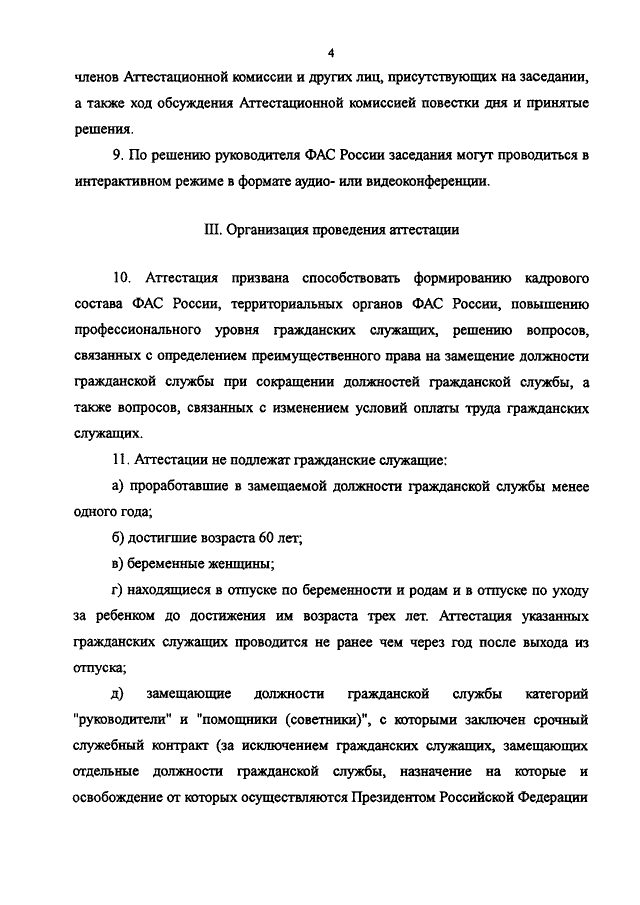 4

членов Аттестационной комиссии и других лиц, присутствующих на заседании, а также ход обсуждения Аттестационной комиссией повестки дня и принятые решения.

9. По решению руководителя ФАС России заседания могут проводиться в интерактивном режиме в формате аудио- или видеоконференции.

III. Организация проведения аттестации

10. Аттестация призвана способствовать формированию кадрового состава ФАС России, территориальных органов ФАС России, повышению профессионального уровня гражданских служащих, решению вопросов, связанных с определением преимущественного права на замещение должности гражданской службы при сокращении должностей гражданской службы, а также вопросов, связанных с изменением условий оплаты труда гражданских служащих.

11. Аттестации не подлежат гражданские служащие:

а) проработавшие в замещаемой должности гражданской службы менее одного года;

б) достигшие возраста 60 лет;

в) беременные женщины;

г) находящиеся в отпуске по беременности и родам и в отпуске по уходу за ребенком до достижения им возраста трех лет. Аттестация указанных гражданских служащих проводится не ранее чем через год после выхода из отпуска;

д) замещающие должности гражданской службы категорий "руководители" и "помощники (советники)", с которыми заключен срочный служебный контракт (за исключением гражданских служащих, замещающих отдельные должности гражданской службы, назначение на которые и освобождение от которых осуществляются Президентом Российской Федерации